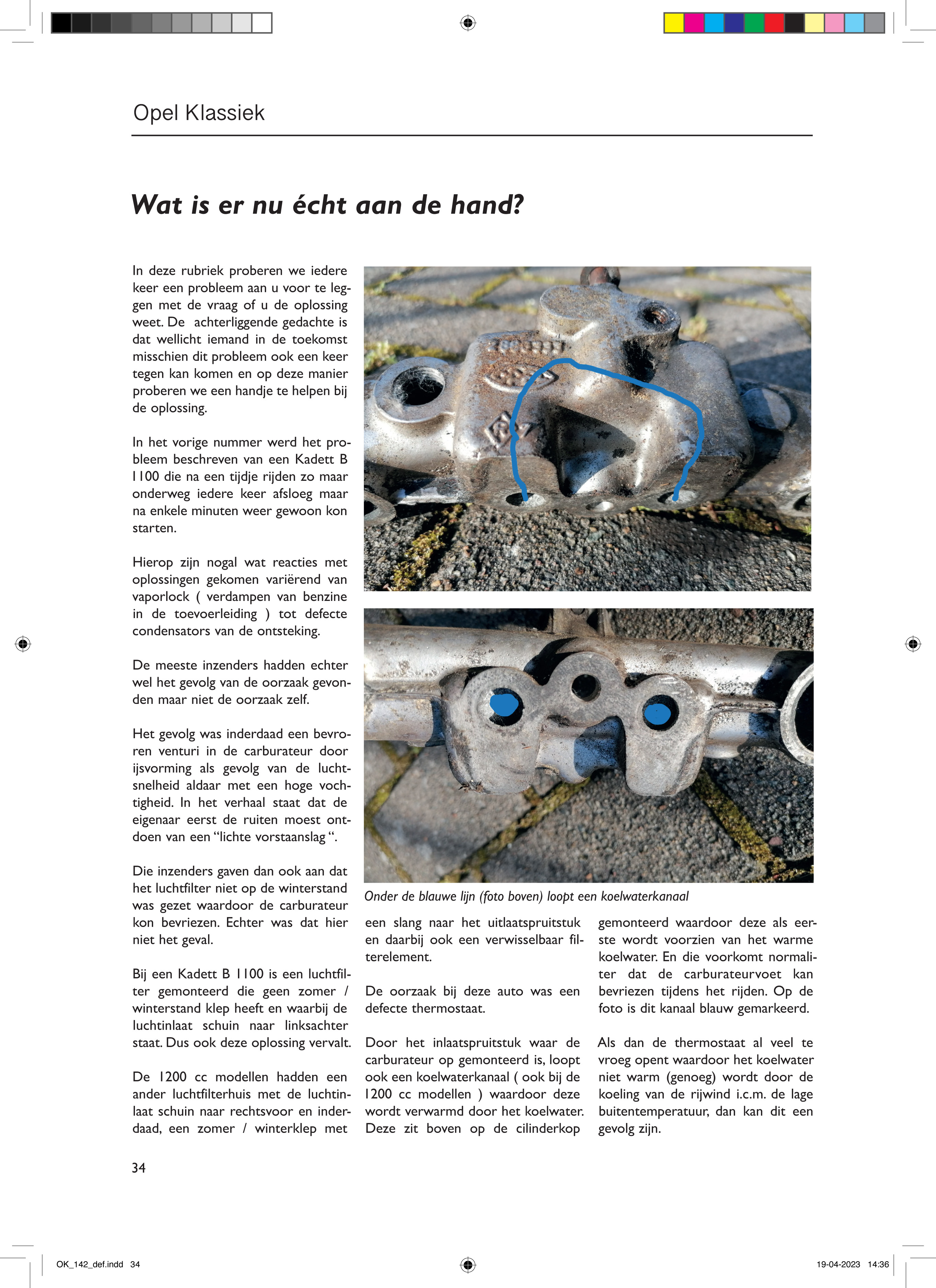 Opel Klassiek

Wat is er nu écht aan de hand?

In deze rubriek proberen we iedere keer een probleem aan u voor te leggen met de vraag of u de oplossing weet. De achterliggende gedachte is dat wellicht iemand in de toekomst misschien dit probleem ook een keer tegen kan komen en op deze manier proberen we een handje te helpen bij de oplossing.

In het vorige nummer werd het probleem beschreven van een Kadett B 1100 die na een tijdje rijden zo maar onderweg iedere keer afsloeg maar na enkele minuten weer gewoon kon starten.

Hierop zijn nogal wat reacties met oplossingen gekomen variërend van vaporlock ( verdampen van benzine in de toevoerleiding ) tot defecte condensators van de ontsteking.

De meeste inzenders hadden echter wel het gevolg van de oorzaak gevonden maar niet de oorzaak zelf.

Het gevolg was inderdaad een bevroren venturi in de carburateur door ijsvorming als gevolg van de luchtsnelheid aldaar met een hoge vochtigheid. In het verhaal staat dat de eigenaar eerst de ruiten moest ontdoen van een “lichte vorstaanslag “.

Die inzenders gaven dan ook aan dat het luchtfilter niet op de winterstand was gezet waardoor de carburateur kon bevriezen. Echter was dat hier niet het geval.

Bij een Kadett B 1100 is een luchtfilter gemonteerd die geen zomer / winterstand klep heeft en waarbij de luchtinlaat schuin naar linksachter staat. Dus ook deze oplossing vervalt.

De 1200 cc modellen hadden een ander luchtfilterhuis met de luchtinlaat schuin naar rechtsvoor en inderdaad, een zomer / winterklep met

Onder de blauwe lijn (foto boven) loopt een koelwaterkanaal

een slang naar het uitlaatspruitstuk en daarbij ook een verwisselbaar filterelement.

De oorzaak bij deze auto was een defecte thermostaat.

Door het inlaatspruitstuk waar de carburateur op gemonteerd is, loopt ook een koelwaterkanaal ( ook bij de 1200 cc modellen ) waardoor deze wordt verwarmd door het koelwater. Deze zit boven op de cilinderkop

gemonteerd waardoor deze als eerste wordt voorzien van het warme koelwater. En die voorkomt normaliter dat de carburateurvoet kan bevriezen tijdens het rijden. Op de foto is dit kanaal blauw gemarkeerd.

Als dan de thermostaat al veel te vroeg opent waardoor het koelwater niet warm (genoeg) wordt door de koeling van de rijwind i.c.m. de lage buitentemperatuur, dan kan dit een gevolg zijn.

34

OK_142_def.indd 34

19-04-2023 14:36